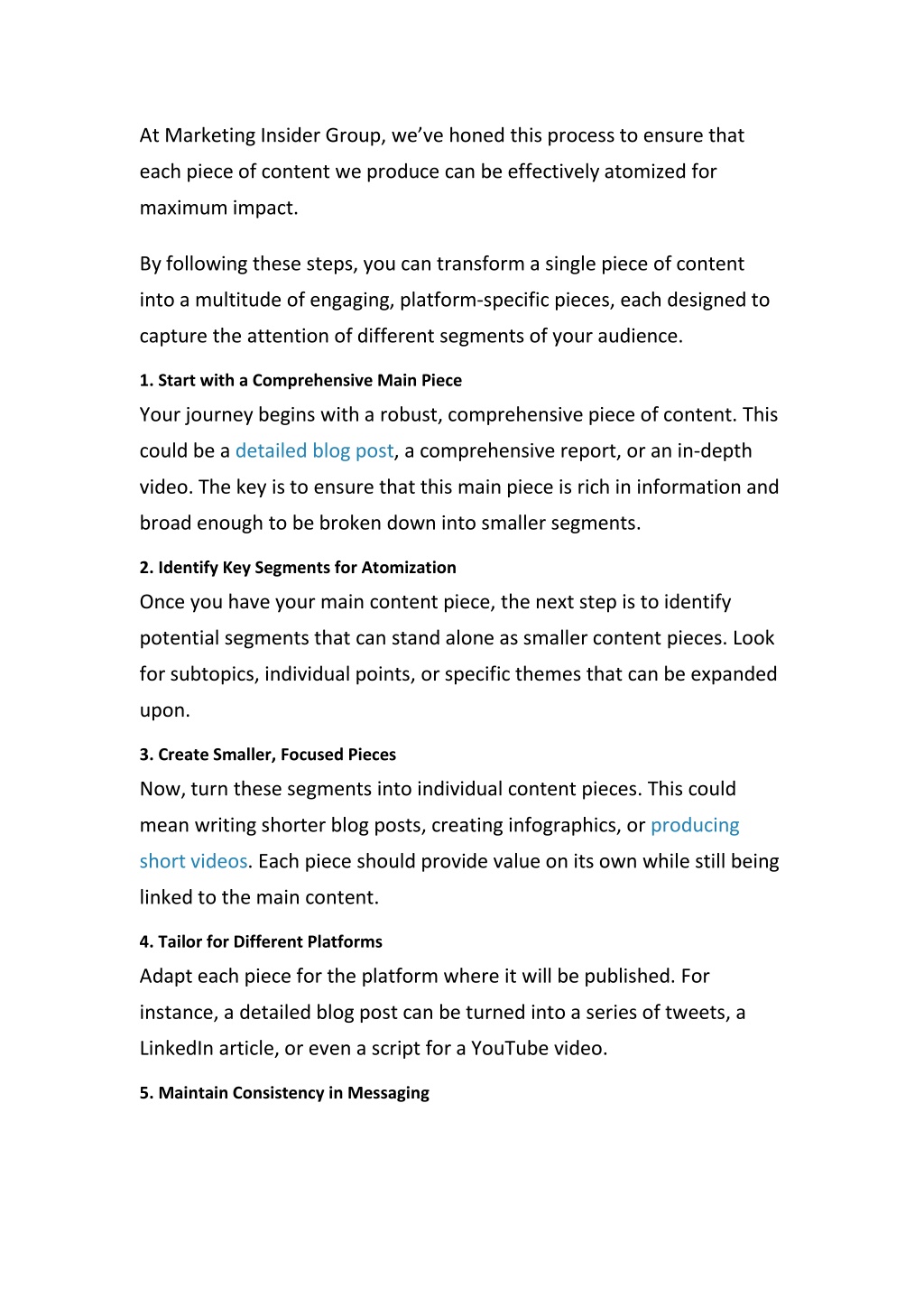 At Marketing Insider Group, we’ve honed this process to ensure that each piece of content we produce can be effectively atomized for maximum impact.

By following these steps, you can transform a single piece of content into a multitude of engaging, platform-specific pieces, each designed to capture the attention of different segments of your audience.

1. Start with a Comprehensive Main Piece

Your journey begins with a robust, comprehensive piece of content. This could be a detailed blog post, a comprehensive report, or an in-depth video. The key is to ensure that this main piece is rich in information and broad enough to be broken down into smaller segments.

2. Identify Key Segments for Atomization

Once you have your main content piece, the next step is to identify potential segments that can stand alone as smaller content pieces. Look for subtopics, individual points, or specific themes that can be expanded upon.

3. Create Smaller, Focused Pieces

Now, turn these segments into individual content pieces. This could mean writing shorter blog posts, creating infographics, or producing short videos. Each piece should provide value on its own while still being linked to the main content.

4. Tailor for Different Platforms

Adapt each piece for the platform where it will be published. For instance, a detailed blog post can be turned into a series of tweets, a LinkedIn article, or even a script for a YouTube video.

5. Maintain Consistency in Messaging